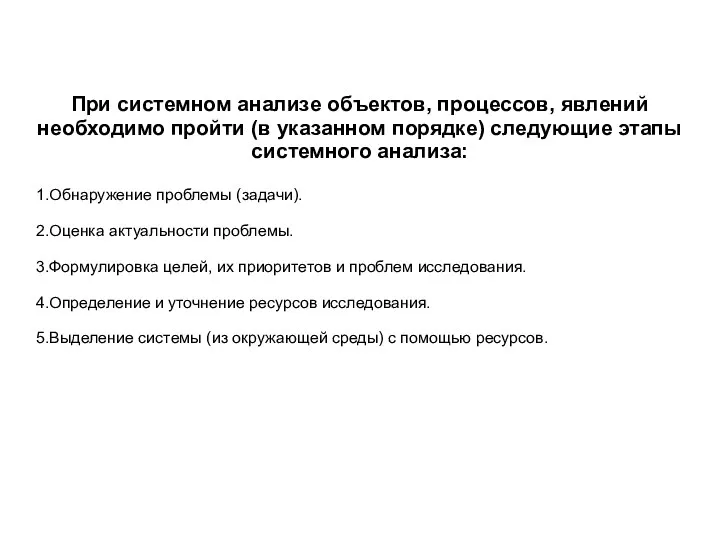 При системном анализе объектов, процессов, явлений необходимо пройти (в указанном порядке) следующие этапы системного анализа:

1.Обнаружение проблемы (задачи).

2.Оценка актуальности проблемы.

3.Формулировка целей, их приоритетов и проблем исследования.

4.Определение и уточнение ресурсов исследования.

5.Выделение системы (из окружающей среды) с помощью ресурсов.